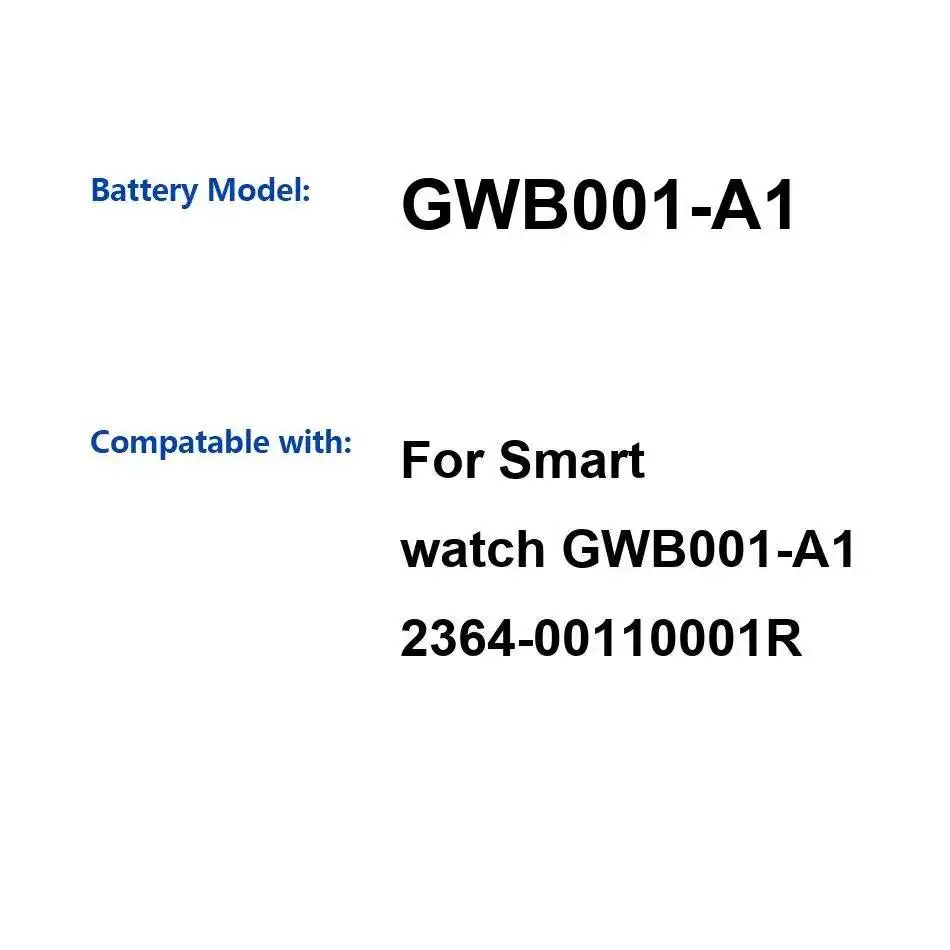 Battery Model: GWB001-A1

Compatable with: For Smart watch GWB001-A1 2364-00110001R